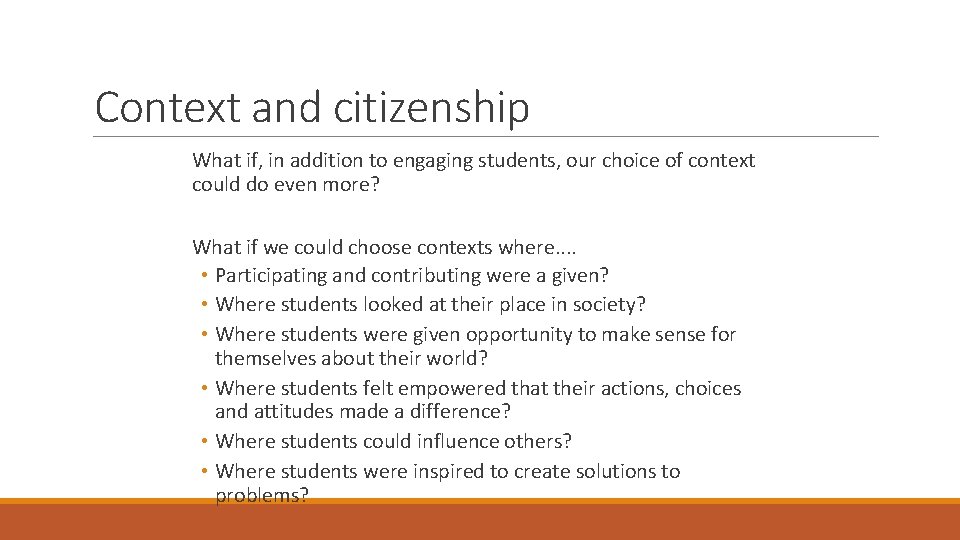 Context and citizenship

What if, in addition to engaging students, our choice of context could do even more?

What if we could choose contexts where....
• Participating and contributing were a given?
• Where students looked at their place in society?
• Where students were given opportunity to make sense for themselves about their world?
• Where students felt empowered that their actions, choices and attitudes made a difference?
• Where students could influence others?
• Where students were inspired to create solutions to problems?